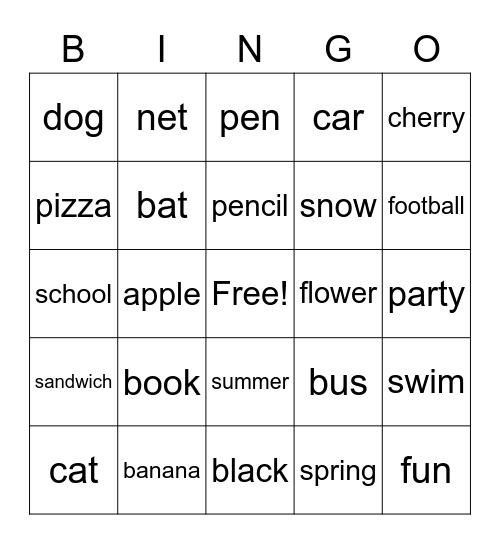 | B | I | N | G | O |
|---|---|---|---|---|
| dog | net | pen | car | cherry |
| pizza | bat | pencil | snow | football |
| school | apple | Free! | flower | party |
| sandwich | book | summer | bus | swim |
| cat | banana | black | spring | fun |